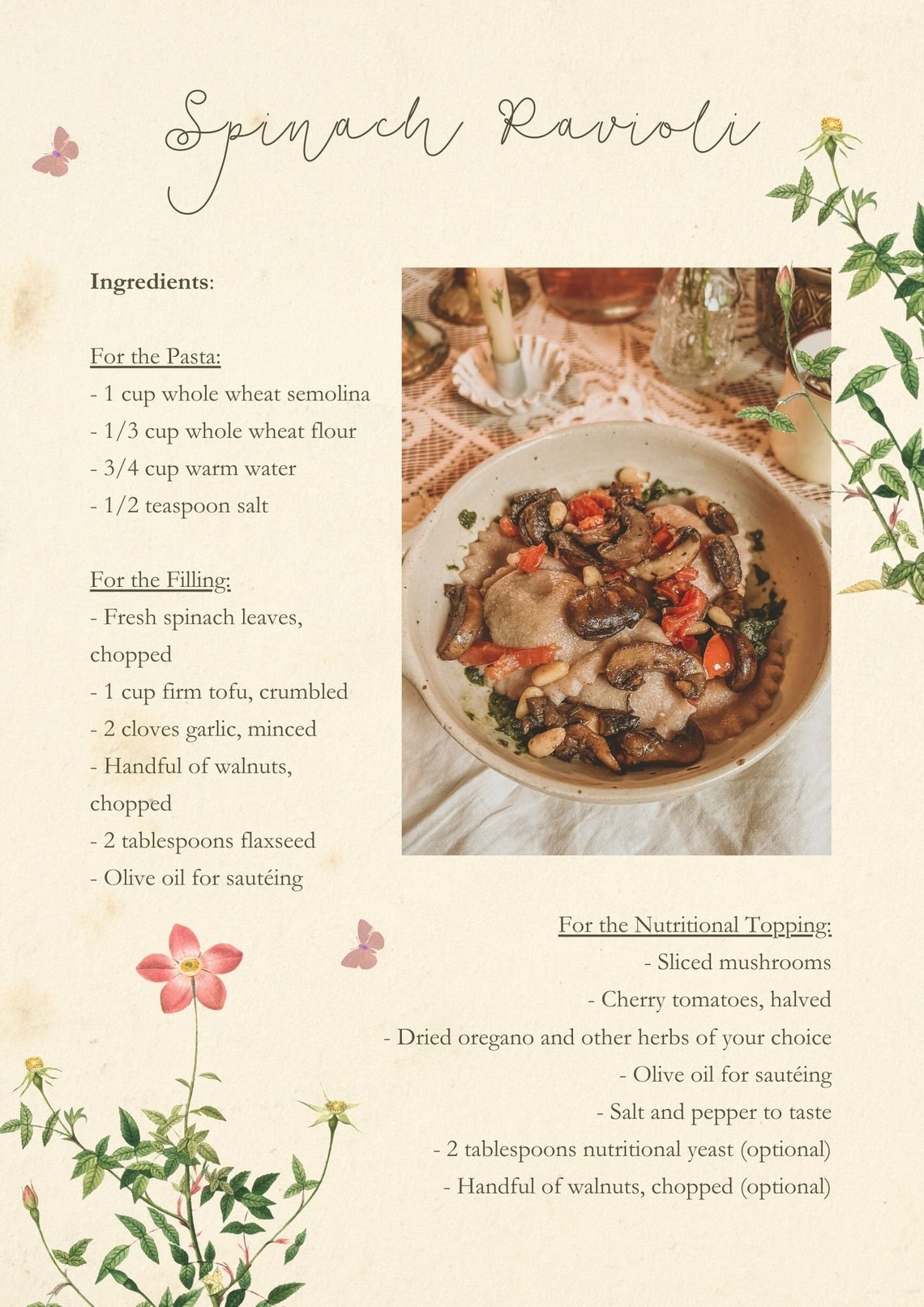 Spinach Ravioli

Ingredients:

For the Pasta:
- 1 cup whole wheat semolina
- 1/3 cup whole wheat flour
- 3/4 cup warm water
- 1/2 teaspoon salt

For the Filling:
- Fresh spinach leaves, chopped
- 1 cup firm tofu, crumbled
- 2 cloves garlic, minced
- Handful of walnuts, chopped
- 2 tablespoons flaxseed
- Olive oil for sautéing

For the Nutritional Topping:
- Sliced mushrooms
- Cherry tomatoes, halved
- Dried oregano and other herbs of your choice
- Olive oil for sautéing
- Salt and pepper to taste
- 2 tablespoons nutritional yeast (optional)
- Handful of walnuts, chopped (optional)